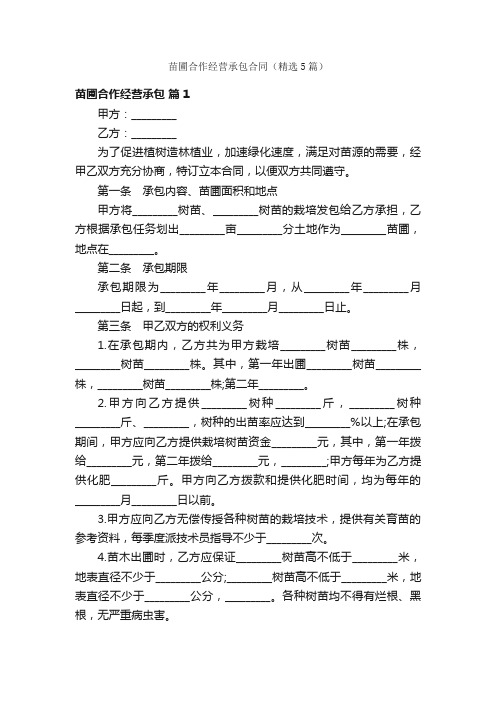 苗圃合作经营承包合同（精选5篇）

苗圃合作经营承包 篇1

甲方：________

乙方：________

为了促进植树造林植业，加速绿化速度，满足对苗源的需要，经甲乙双方充分协商，特订立本合同，以便双方共同遵守。

第一条　承包内容、苗圃面积和地点

甲方将________树苗、________树苗的栽培发包给乙方承担，乙方根据承包任务划出________亩________分土地作为________苗圃，地点在________。

第二条　承包期限

承包期限为________年________月，从________年________月________日起，到________年________月________日止。

第三条　甲乙双方的权利义务

1.在承包期内，乙方共为甲方栽培________树苗________株，________树苗________株。其中，第一年出圃________树苗________株，________树苗________株;第二年________。

2.甲方向乙方提供________树种________斤，________树种________斤、________，树种的出苗率应达到________%以上;在承包期间，甲方应向乙方提供栽培树苗资金________元，其中，第一年拨给________元，第二年拨给________元，________;甲方每年为乙方提供化肥________斤。甲方向乙方拨款和提供化肥时间，均为每年的________月________日以前。

3.甲方应向乙方无偿传授各种树苗的栽培技术，提供有关育苗的参考资料，每季度派技术员指导不少于________次。

4.苗木出圃时，乙方应保证________树苗高不低于________米，地表直径不少于________公分;________树苗高不低于________米，地表直径不少于________公分，________。各种树苗均不得有烂根、黑根，无严重病虫害。